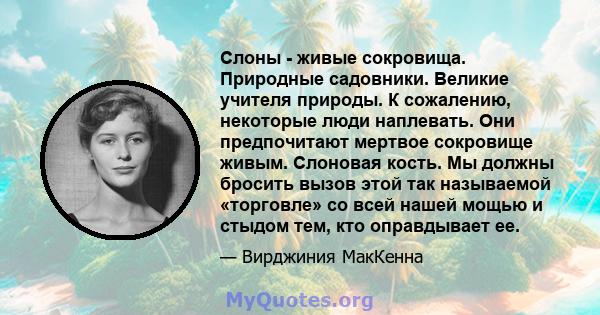 Слоны - живые сокровища. Природные садовники. Великие учителя природы. К сожалению, некоторые люди наплевать. Они предпочитают мертвое сокровище живым. Слоновая кость. Мы должны бросить вызов этой так называемой «торговле» со всей нашей мощью и стыдом тем, кто оправдывает ее.

— Вирджиния МакКенна

MyQuotes.org